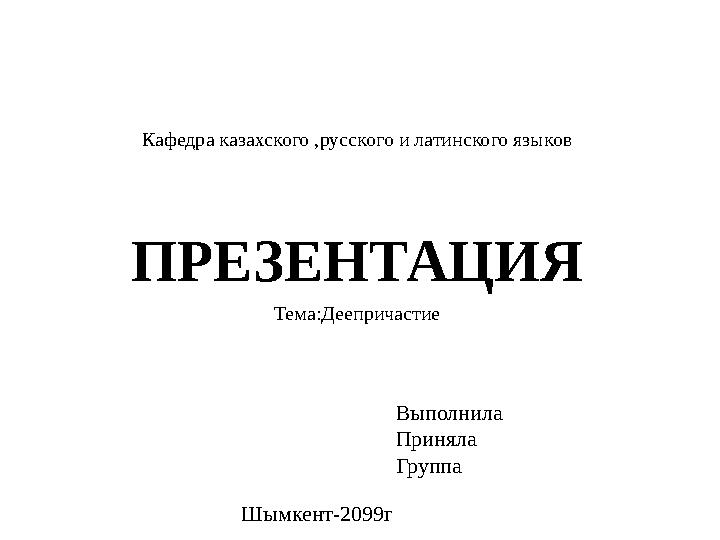 Кафедра казахского ,русского и латинского языков

ПРЕЗЕНТАЦИЯ

Тема:Деепричастие

Выполнила
Приняла
Группа

Шымкент-2099г